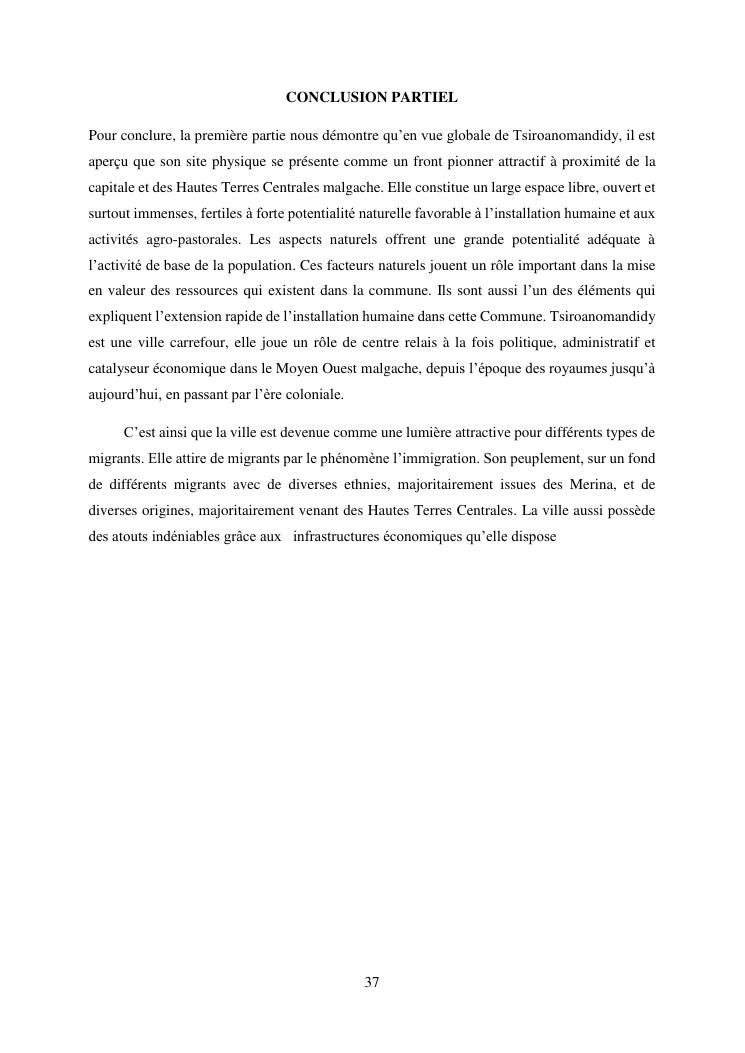 CONCLUSION PARTIEL

Pour conclure, la première partie nous démontre qu'en vue globale de Tsiroanomandidy, il est aperçu que son site physique se présente comme un front pionner attractif à proximité de la capitale et des Hautes Terres Centrales malgache. Elle constitue un large espace libre, ouvert et surtout immenses, fertiles à forte potentialité naturelle favorable à l'installation humaine et aux activités agro-pastorales. Les aspects naturels offrent une grande potentialité adéquate à l'activité de base de la population. Ces facteurs naturels jouent un rôle important dans la mise en valeur des ressources qui existent dans la commune. Ils sont aussi l'un des éléments qui expliquent l'extension rapide de l'installation humaine dans cette Commune. Tsiroanomandidy est une ville carrefour, elle joue un rôle de centre relais à la fois politique, administratif et catalyseur économique dans le Moyen Ouest malgache, depuis l'époque des royaumes jusqu'à aujourd'hui, en passant par l'ère coloniale.

C'est ainsi que la ville est devenue comme une lumière attractive pour différents types de migrants. Elle attire de migrants par le phénomène l'immigration. Son peuplement, sur un fond de différents migrants avec de diverses ethnies, majoritairement issues des Merina, et de diverses origines, majoritairement venant des Hautes Terres Centrales. La ville aussi possède des atouts indéniables grâce aux infrastructures économiques qu'elle dispose

37